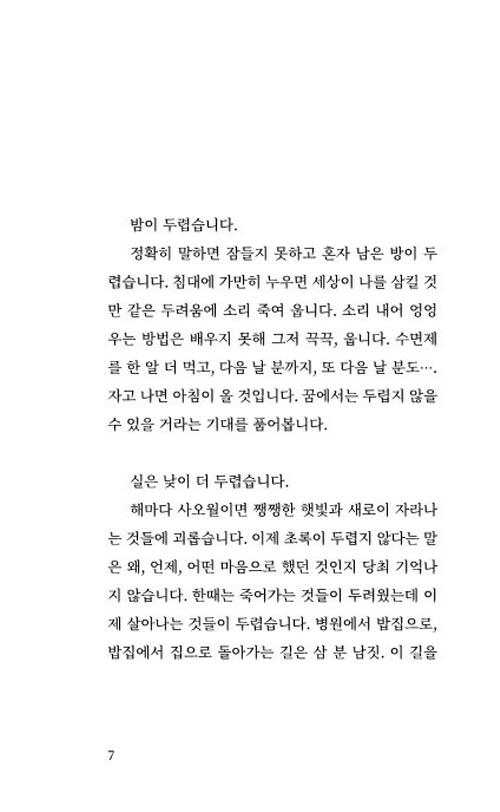 밤이 두렵습니다.

정확히 말하면 잠들지 못하고 혼자 남은 방이 두렵습니다. 침대에 가만히 누우면 세상이 나를 삼킬 것만 같은 두려움에 소리 죽여 웁니다. 소리 내어 엉엉 우는 방법은 배우지 못해 그저 끅끅, 웁니다. 수면제를 한 알 더 먹고, 다음 날 분까지, 또 다음 날 분도…. 자고 나면 아침이 올 것입니다. 꿈에서는 두렵지 않을 수 있을 거라는 기대를 품어봅니다.

실은 낮이 더 두렵습니다.

해마다 사오월이면 쨍쨍한 햇빛과 새로이 자라나는 것들에 괴롭습니다. 이제 초록이 두렵지 않다는 말은 왜, 언제, 어떤 마음으로 했던 것인지 당최 기억나지 않습니다. 한때는 죽어가는 것들이 두려웠는데 이제 살아나는 것들이 두렵습니다. 병원에서 밥집으로, 밥집에서 집으로 돌아가는 길은 삼 분 남짓. 이 길을

7